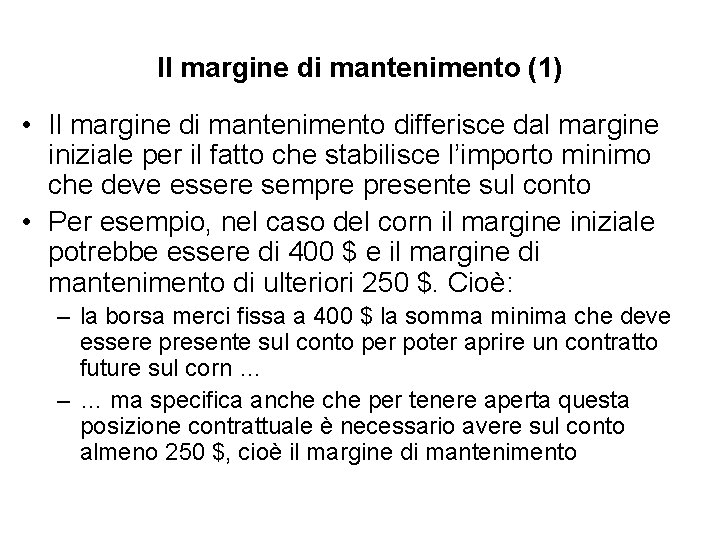 Il margine di mantenimento (1)

• Il margine di mantenimento differisce dal margine iniziale per il fatto che stabilisce l'importo minimo che deve essere sempre presente sul conto

• Per esempio, nel caso del corn il margine iniziale potrebbe essere di 400 \$ e il margine di mantenimento di ulteriori 250 \$. Cioè:

– la borsa merci fissa a 400 \$ la somma minima che deve essere presente sul conto per poter aprire un contratto future sul corn …

– … ma specifica anche che per tenere aperta questa posizione contrattuale è necessario avere sul conto almeno 250 \$, cioè il margine di mantenimento